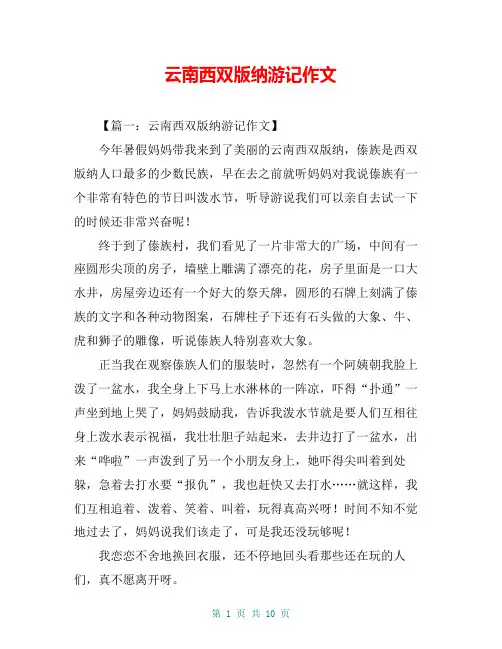 云南西双版纳游记作文

【篇一：云南西双版纳游记作文】

今年暑假妈妈带我来到了美丽的云南西双版纳，傣族是西双版纳人口最多的少数民族，早在去之前就听妈妈对我说傣族有一个非常有特色的节日叫泼水节，听导游说我们可以亲自去试一下的时候还非常兴奋呢！

终于到了傣族村，我们看见了一片非常大的广场，中间有一座圆形尖顶的房子，墙壁上雕满了漂亮的花，房子里面是一口大水井，房屋旁边还有一个好大的祭天牌，圆形的石牌上刻满了傣族的文字和各种动物图案，石牌柱子下还有石头做的大象、牛、虎和狮子的雕像，听说傣族人特别喜欢大象。

正当我在观察傣族人们的服装时，忽然有一个阿姨朝我脸上泼了一盆水，我全身上下马上水淋林的一阵凉，吓得“扑通”一声坐到地上哭了，妈妈鼓励我，告诉我泼水节就是要人们互相往身上泼水表示祝福，我壮壮胆子站起来，去井边打了一盆水，出来“哗啦”一声泼到了另一个小朋友身上，她吓得尖叫着到处躲，急着去打水要“报仇”，我也赶快又去打水……就这样，我们互相追着、泼着、笑着、叫着，玩得真高兴呀！时间不知不觉地过去了，妈妈说我们该走了，可是我还没玩够呢！

我恋恋不舍地换回衣服，还不停地回头看那些还在玩的人们，真不愿离开呀。

第 1 页 共 10 页